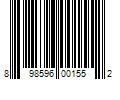 8 98596 00155 2